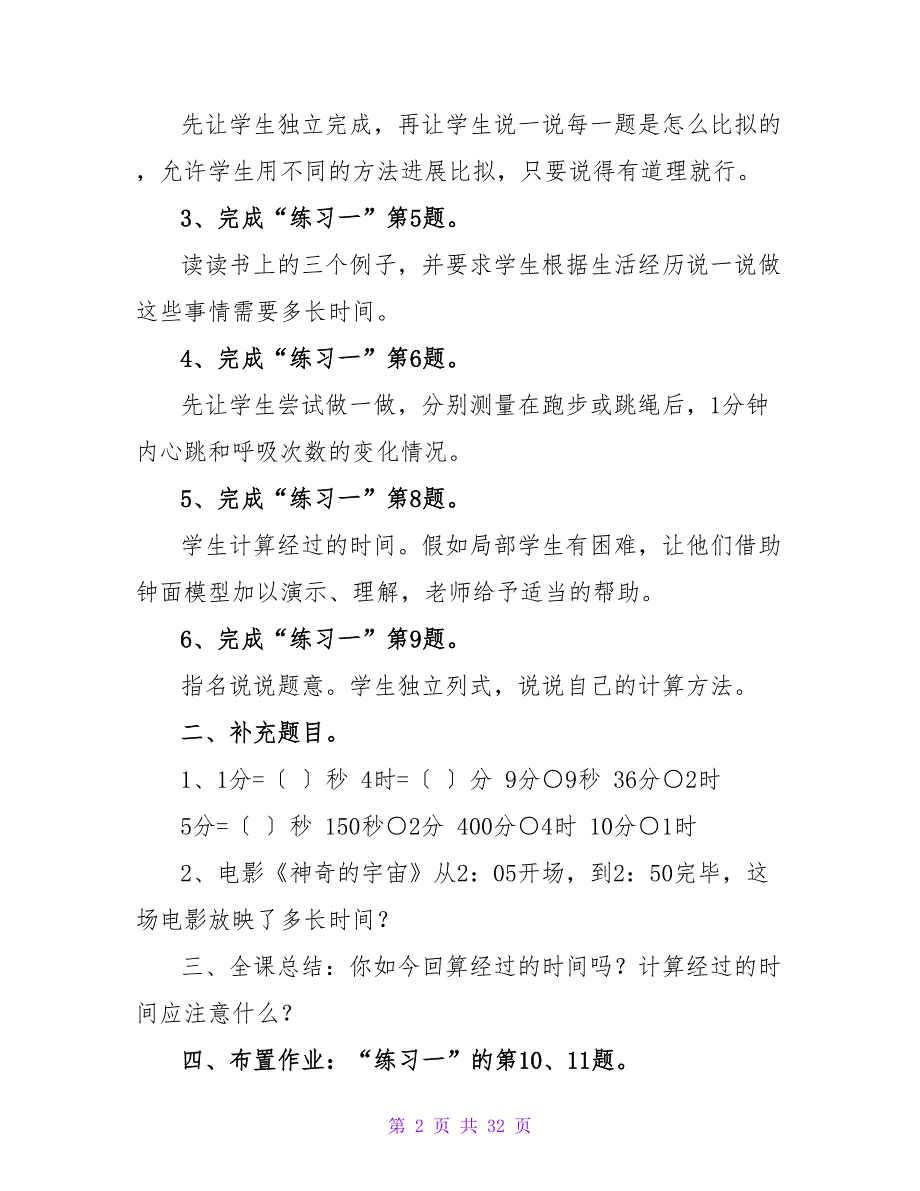 先让学生独立完成，再让学生说一说每一题是怎么比拟的，允许学生用不同的方法进展比拟，只要说得有道理就行。

3、完成“练习一”第5题。

读读书上的三个例子，并要求学生根据生活经历说一说做这些事情需要多长时间。

4、完成“练习一”第6题。

先让学生尝试做一做，分别测量在跑步或跳绳后，1分钟内心跳和呼吸次数的变化情况。

5、完成“练习一”第8题。

学生计算经过的时间。假如局部学生有困难，让他们借助钟面模型加以演示、理解，老师给予适当的帮助。

6、完成“练习一”第9题。

指名说说题意。学生独立列式，说说自己的计算方法。

二、补充题目。

1、1分=〔 〕秒 4时=〔 〕分 9分○9秒 36分○2时

5分=〔 〕秒 150秒○2分 400分○4时 10分○1时

2、电影《神奇的宇宙》从2：05开场，到2：50完毕，这场电影放映了多长时间？

三、全课总结：你如今回算经过的时间吗？计算经过的时间应注意什么？

四、布置作业：“练习一”的第10、11题。

第 2 页 共 32 页